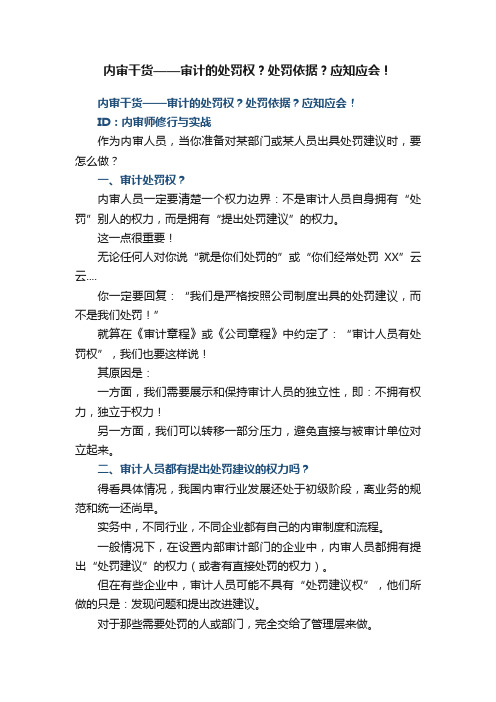 内审干货——审计的处罚权？处罚依据？应知应会！

内审干货——审计的处罚权？处罚依据？应知应会！

ID：内审师修行与实战

作为内审人员，当你准备对某部门或某人员出具处罚建议时，要怎么做？

一、审计处罚权？

内审人员一定要清楚一个权力边界：不是审计人员自身拥有“处罚”别人的权力，而是拥有“提出处罚建议”的权力。

这一点很重要！

无论任何人对你说“就是你们处罚的”或“你们经常处罚 XX”云云....

你一定要回复：“我们是严格按照公司制度出具的处罚建议，而不是我们处罚！”

就算在《审计章程》或《公司章程》中约定了：“审计人员有处罚权”，我们也要这样说！

其原因是：

一方面，我们需要展示和保持审计人员的独立性，即：不拥有权力，独立于权力！

另一方面，我们可以转移一部分压力，避免直接与被审计单位对立起来。

二、审计人员都有提出处罚建议的权力吗？

得看具体情况，我国内审行业发展还处于初级阶段，离业务的规范和统一还尚早。

实务中，不同行业，不同企业都有自己的内审制度和流程。

一般情况下，在设置内部审计部门的企业中，内审人员都拥有提出“处罚建议”的权力（或者有直接处罚的权力）。

但在有些企业中，审计人员可能不具有“处罚建议权”，他们所做的只是：发现问题和提出改进建议。

对于那些需要处罚的人或部门，完全交给了管理层来做。